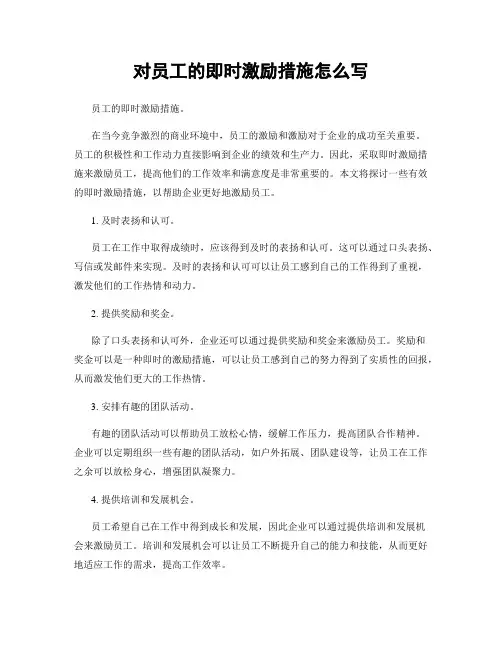 对员工的即时激励措施怎么写

员工的即时激励措施。

在当今竞争激烈的商业环境中，员工的激励和激励对于企业的成功至关重要。员工的积极性和工作动力直接影响到企业的绩效和生产力。因此，采取即时激励措施来激励员工，提高他们的工作效率和满意度是非常重要的。本文将探讨一些有效的即时激励措施，以帮助企业更好地激励员工。

1. 及时表扬和认可。

员工在工作中取得成绩时，应该得到及时的表扬和认可。这可以通过口头表扬、写信或发邮件来实现。及时的表扬和认可可以让员工感到自己的工作得到了重视，激发他们的工作热情和动力。

2. 提供奖励和奖金。

除了口头表扬和认可外，企业还可以通过提供奖励和奖金来激励员工。奖励和奖金可以是一种即时的激励措施，可以让员工感到自己的努力得到了实质性的回报，从而激发他们更大的工作热情。

3. 安排有趣的团队活动。

有趣的团队活动可以帮助员工放松心情，缓解工作压力，提高团队合作精神。企业可以定期组织一些有趣的团队活动，如户外拓展、团队建设等，让员工在工作之余可以放松身心，增强团队凝聚力。

4. 提供培训和发展机会。

员工希望自己在工作中得到成长和发展，因此企业可以通过提供培训和发展机会来激励员工。培训和发展机会可以让员工不断提升自己的能力和技能，从而更好地适应工作的需求，提高工作效率。